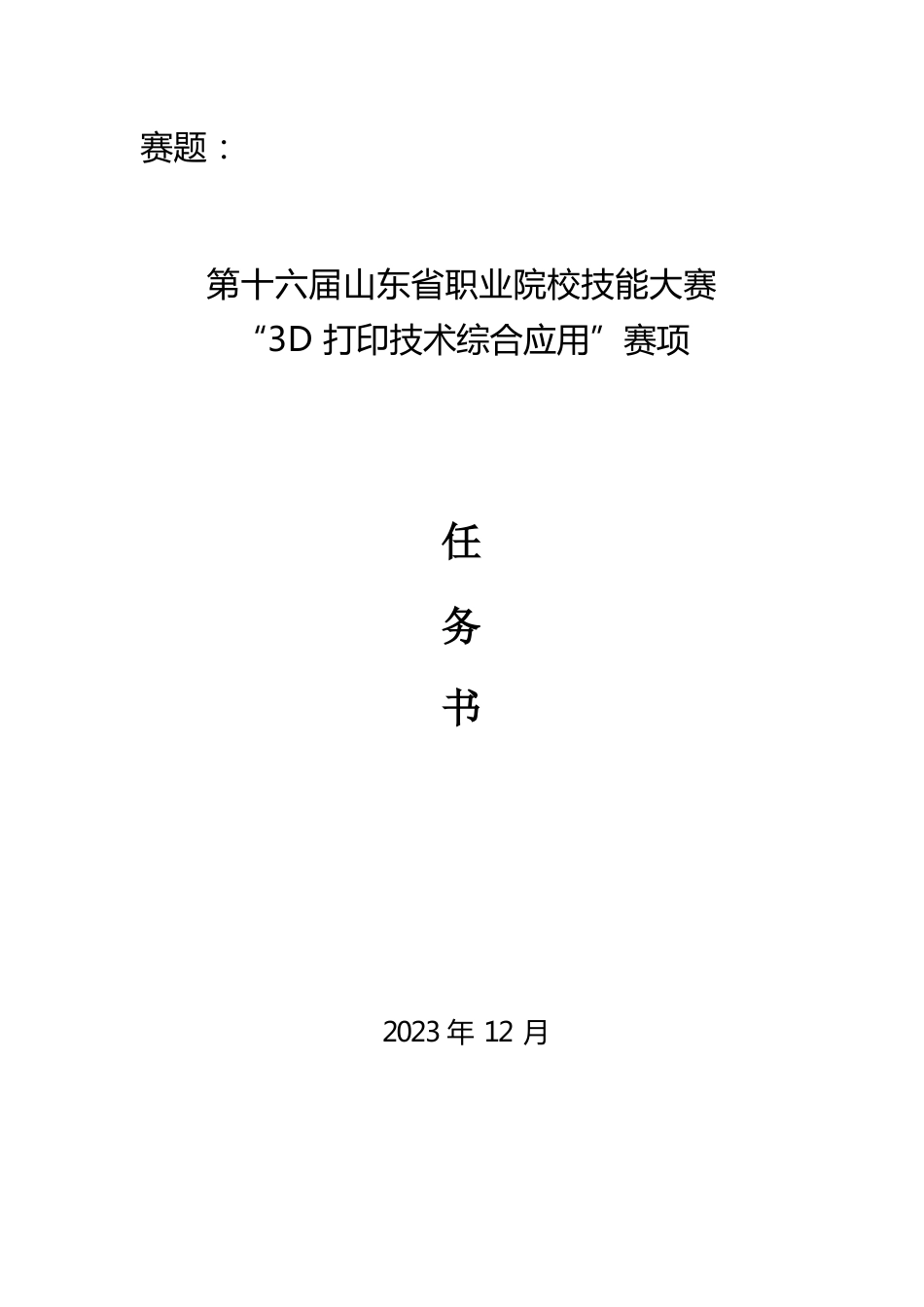 赛题：

第十六届山东省职业院校技能大赛
“3D 打印技术综合应用”赛项

任
务
书

2023 年 12 月